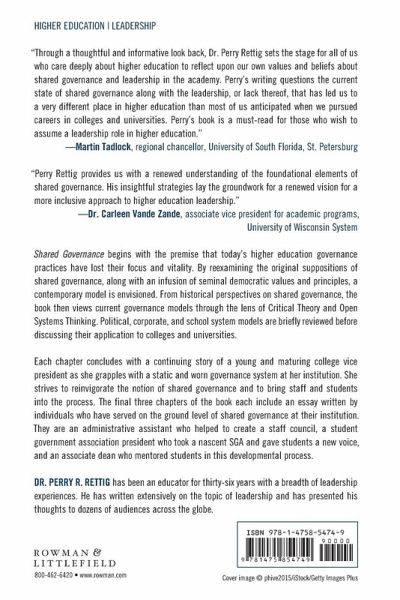 HIGHER EDUCATION | LEADERSHIP

"Through a thoughtful and informative look back, Dr. Perry Rettig sets the stage for all of us who care deeply about higher education to reflect upon our own values and beliefs about shared governance and leadership in the academy. Perry's writing questions the current state of shared governance along with the leadership, or lack thereof, that has led us to a very different place in higher education than most of us anticipated when we pursued careers in colleges and universities. Perry's book is a must-read for those who wish to assume a leadership role in higher education."
—Martin Tadlock, regional chancellor, University of South Florida, St. Petersburg

"Perry Rettig provides us with a renewed understanding of the foundational elements of shared governance. His insightful strategies lay the groundwork for a renewed vision for a more inclusive approach to higher education leadership."
—Dr. Carleen Vande Zande, associate vice president for academic programs, University of Wisconsin System

Shared Governance begins with the premise that today's higher education governance practices have lost their focus and vitality. By reexamining the original suppositions of shared governance, along with an infusion of seminal democratic values and principles, a contemporary model is envisioned. From historical perspectives on shared governance, the book then views current governance models through the lens of Critical Theory and Open Systems Thinking. Political, corporate, and school system models are briefly reviewed before discussing their application to colleges and universities.

Each chapter concludes with a continuing story of a young and maturing college vice president as she grapples with a static and worn governance system at her institution. She strives to reinvigorate the notion of shared governance and to bring staff and students into the process. The final three chapters of the book each include an essay written by individuals who have served on the ground level of shared governance at their institution. They are an administrative assistant who helped to create a staff council, a student government association president who took a nascent SGA and gave students a new voice, and an associate dean who mentored students in this developmental process.

DR. PERRY R. RETTIG has been an educator for thirty-six years with a breadth of leadership experiences. He has written extensively on the topic of leadership and has presented his thoughts to dozens of audiences across the globe.

ROWMAN & LITTLEFIELD
800-462-6420 • www.rowman.com

ISBN 978-1-4758-5474-9
90000
9 781475 854749

Cover image © phive2015/iStock/Getty Images Plus